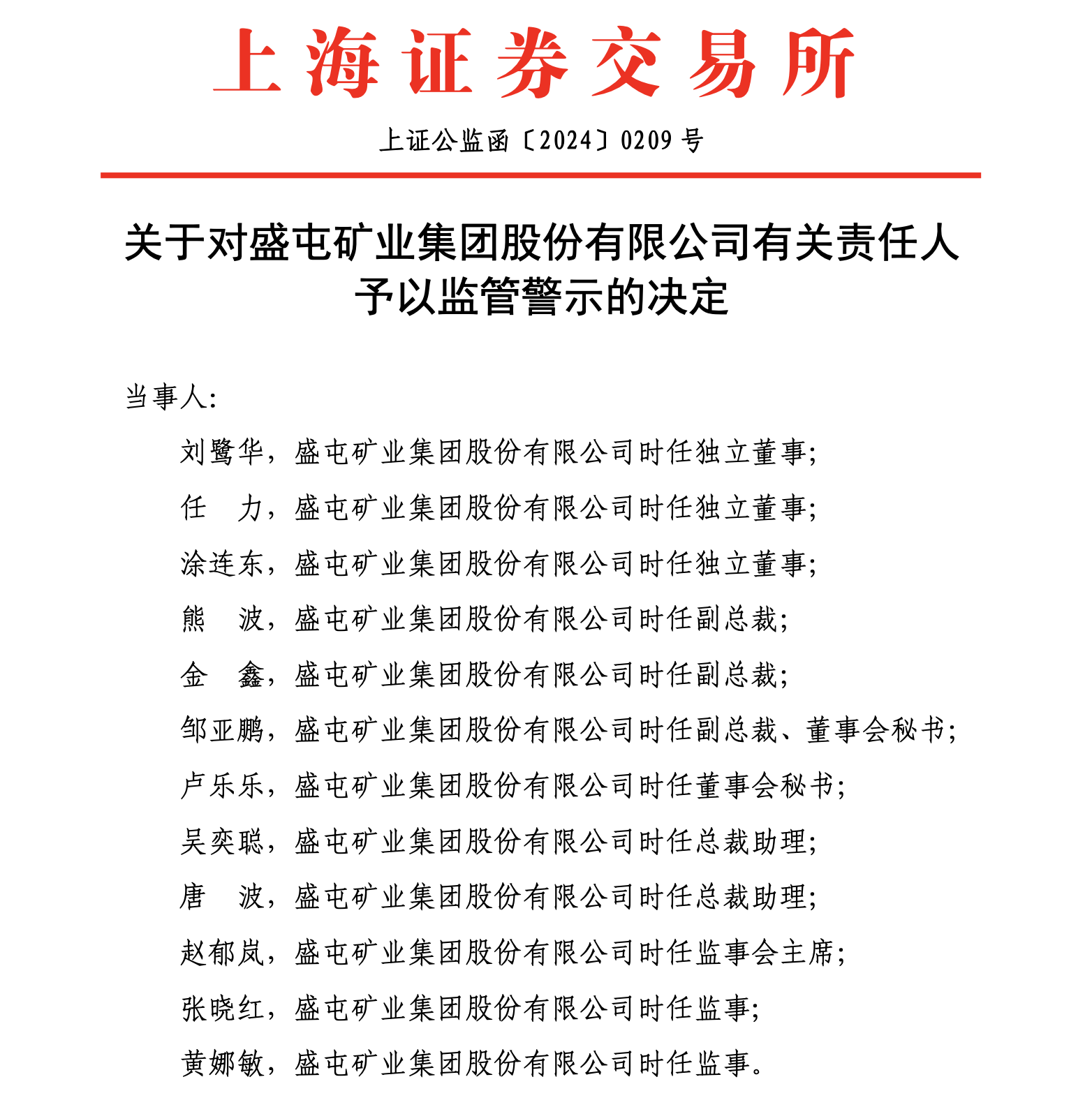 上海证券交易所

上证公监函〔2024〕0209 号

关于对盛屯矿业集团股份有限公司有关责任人予以监管警示的决定

当事人：

刘鹭华，盛屯矿业集团股份有限公司时任独立董事；

任　力，盛屯矿业集团股份有限公司时任独立董事；

涂连东，盛屯矿业集团股份有限公司时任独立董事；

熊　波，盛屯矿业集团股份有限公司时任副总裁；

金　鑫，盛屯矿业集团股份有限公司时任副总裁；

邹亚鹏，盛屯矿业集团股份有限公司时任副总裁、董事会秘书；

卢乐乐，盛屯矿业集团股份有限公司时任董事会秘书；

吴奕聪，盛屯矿业集团股份有限公司时任总裁助理；

唐　波，盛屯矿业集团股份有限公司时任总裁助理；

赵郁岚，盛屯矿业集团股份有限公司时任监事会主席；

张晓红，盛屯矿业集团股份有限公司时任监事；

黄娜敏，盛屯矿业集团股份有限公司时任监事。